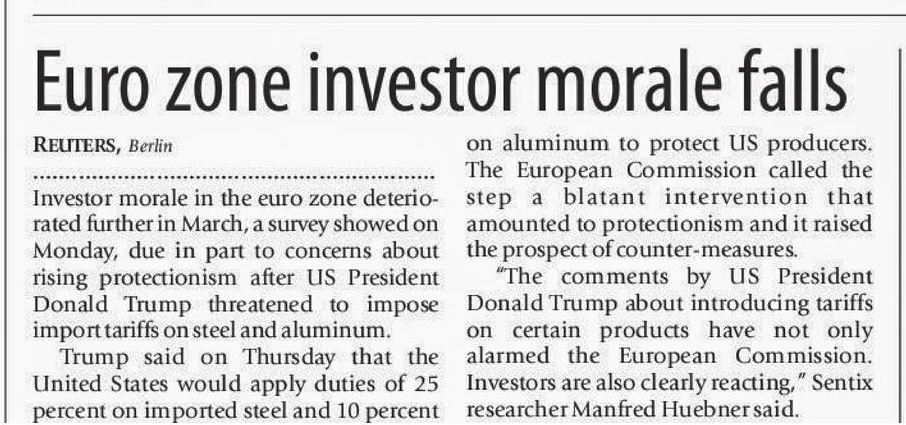 Euro zone investor morale falls

REUTERS, Berlin

Investor morale in the euro zone deteriorated further in March, a survey showed on Monday, due in part to concerns about rising protectionism after US President Donald Trump threatened to impose import tariffs on steel and aluminum.

Trump said on Thursday that the United States would apply duties of 25 percent on imported steel and 10 percent on aluminum to protect US producers. The European Commission called the step a blatant intervention that amounted to protectionism and it raised the prospect of counter-measures.

"The comments by US President Donald Trump about introducing tariffs on certain products have not only alarmed the European Commission. Investors are also clearly reacting," Sentix researcher Manfred Huebner said.